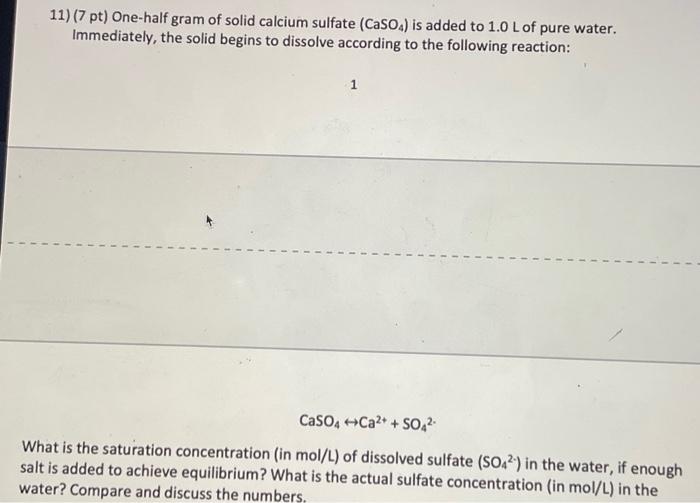 11) (7 pt) One-half gram of solid calcium sulfate ($CaSO_4$) is added to 1.0 L of pure water. Immediately, the solid begins to dissolve according to the following reaction:

1

$CaSO_4 \leftrightarrow Ca^{2+} + SO_4^{2-}$

What is the saturation concentration (in mol/L) of dissolved sulfate ($SO_4^{2-}$) in the water, if enough salt is added to achieve equilibrium? What is the actual sulfate concentration (in mol/L) in the water? Compare and discuss the numbers.